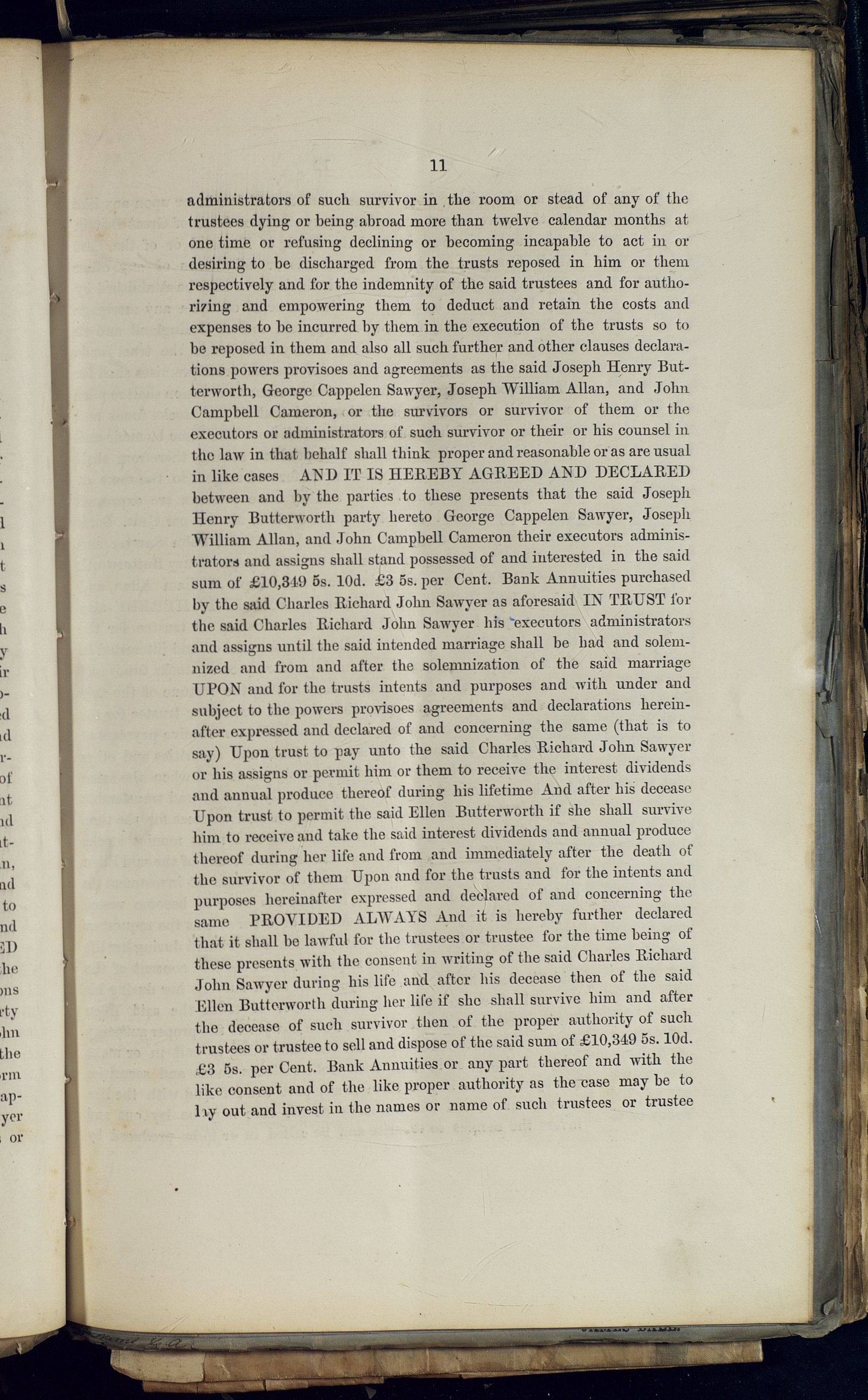 11

administrators of such survivor in the room or stead of any of the trustees dying or being abroad more than twelve calendar months at one time or refusing declining or becoming incapable to act in or desiring to be discharged from the trusts reposed in him or them respectively and for the indemnity of the said trustees and for authorizing and empowering them to deduct and retain the costs and expenses to be incurred by them in the execution of the trusts so to be reposed in them and also all such further and other clauses declarations powers provisoes and agreements as the said Joseph Henry Butterworth, George Cappelen Sawyer, Joseph William Allan, and John Campbell Cameron, or the survivors or survivor of them or the executors or administrators of such survivor or their or his counsel in the law in that behalf shall think proper and reasonable or as are usual in like cases AND IT IS HEREBY AGREED AND DECLARED between and by the parties to these presents that the said Joseph Henry Butterworth party hereto George Cappelen Sawyer, Joseph William Allan, and John Campbell Cameron their executors administrators and assigns shall stand possessed of and interested in the said sum of £10,349 5s. 10d. £3 5s. per Cent. Bank Annuities purchased by the said Charles Richard John Sawyer as aforesaid IN TRUST for the said Charles Richard John Sawyer his executors administrators and assigns until the said intended marriage shall be had and solemnized and from and after the solemnization of the said marriage UPON and for the trusts intents and purposes and with under and subject to the powers provisoes agreements and declarations hereinafter expressed and declared of and concerning the same (that is to say) Upon trust to pay unto the said Charles Richard John Sawyer or his assigns or permit him or them to receive the interest dividends and annual produce thereof during his lifetime And after his decease Upon trust to permit the said Ellen Butterworth if she shall survive him to receive and take the said interest dividends and annual produce thereof during her life and from and immediately after the death of the survivor of them Upon and for the trusts and for the intents and purposes hereinafter expressed and declared of and concerning the same PROVIDED ALWAYS And it is hereby further declared that it shall be lawful for the trustees or trustee for the time being of these presents with the consent in writing of the said Charles Richard John Sawyer during his life and after his decease then of the said Ellen Butterworth during her life if she shall survive him and after the decease of such survivor then of the proper authority of such trustees or trustee to sell and dispose of the said sum of £10,349 5s. 10d. £3 5s. per Cent. Bank Annuities or any part thereof and with the like consent and of the like proper authority as the case may be to lay out and invest in the names or name of such trustees or trustee